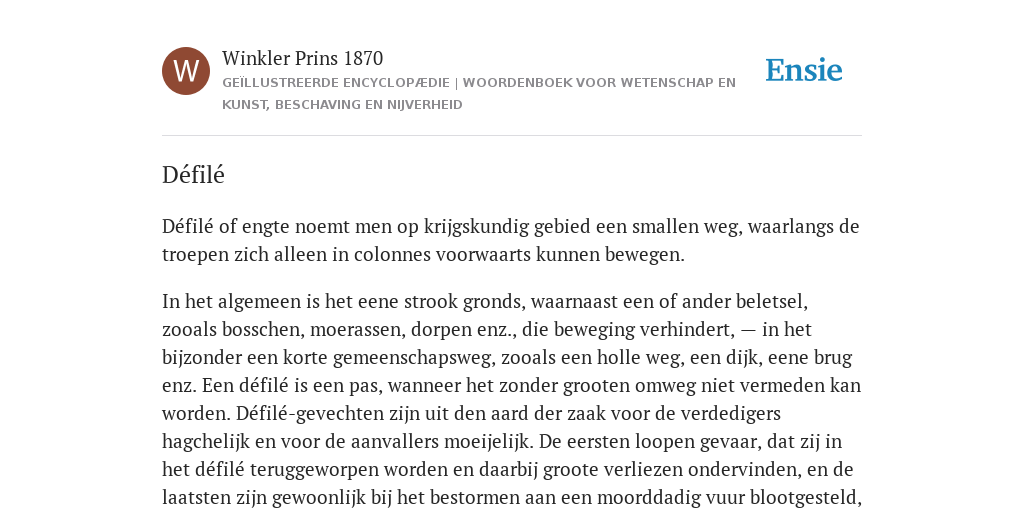 W

Winkler Prins 1870

GEÏLLUSTREERDE ENCYCLOPÆDIE | WOORDENBOEK VOOR WETENSCHAP EN KUNST, BESCHAVING EN NIJVERHEID

Ensie

Défilé

Défilé of engte noemt men op krijgskundig gebied een smallen weg, waarlangs de troepen zich alleen in colonnes voorwaarts kunnen bewegen.

In het algemeen is het eene strook gronds, waarnaast een of ander beletsel, zooals bosschen, moerassen, dorpen enz., die beweging verhindert, — in het bijzonder een korte gemeenschapsweg, zooals een holle weg, een dijk, eene brug enz. Een défilé is een pas, wanneer het zonder grooten omweg niet vermeden kan worden. Défilé-gevechten zijn uit den aard der zaak voor de verdedigers hagchelijk en voor de aanvallers moeijelijk. De eersten loopen gevaar, dat zij in het défilé teruggeworpen worden en daarbij groote verliezen ondervinden, en de laatsten zijn gewoonlijk bij het bestormen aan een moorddadig vuur blootgesteld,